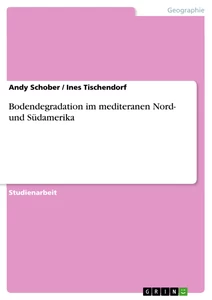 Geographie

Andy Schober / Ines Tischendorf

Bodendegradation im mediteranen Nord- und Südamerika

Studienarbeit

GRIN